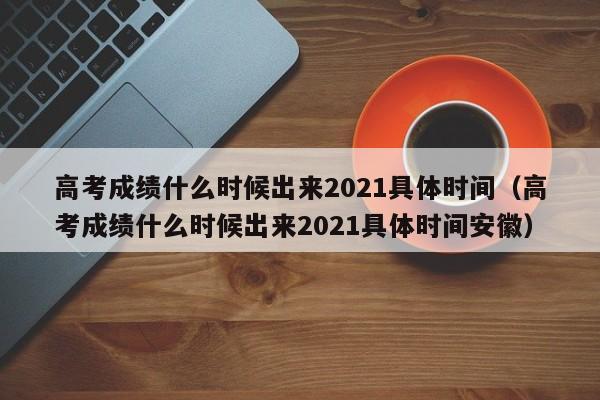 高考成绩什么时候出来2021具体时间（高考成绩什么时候出来2021具体时间安徽）